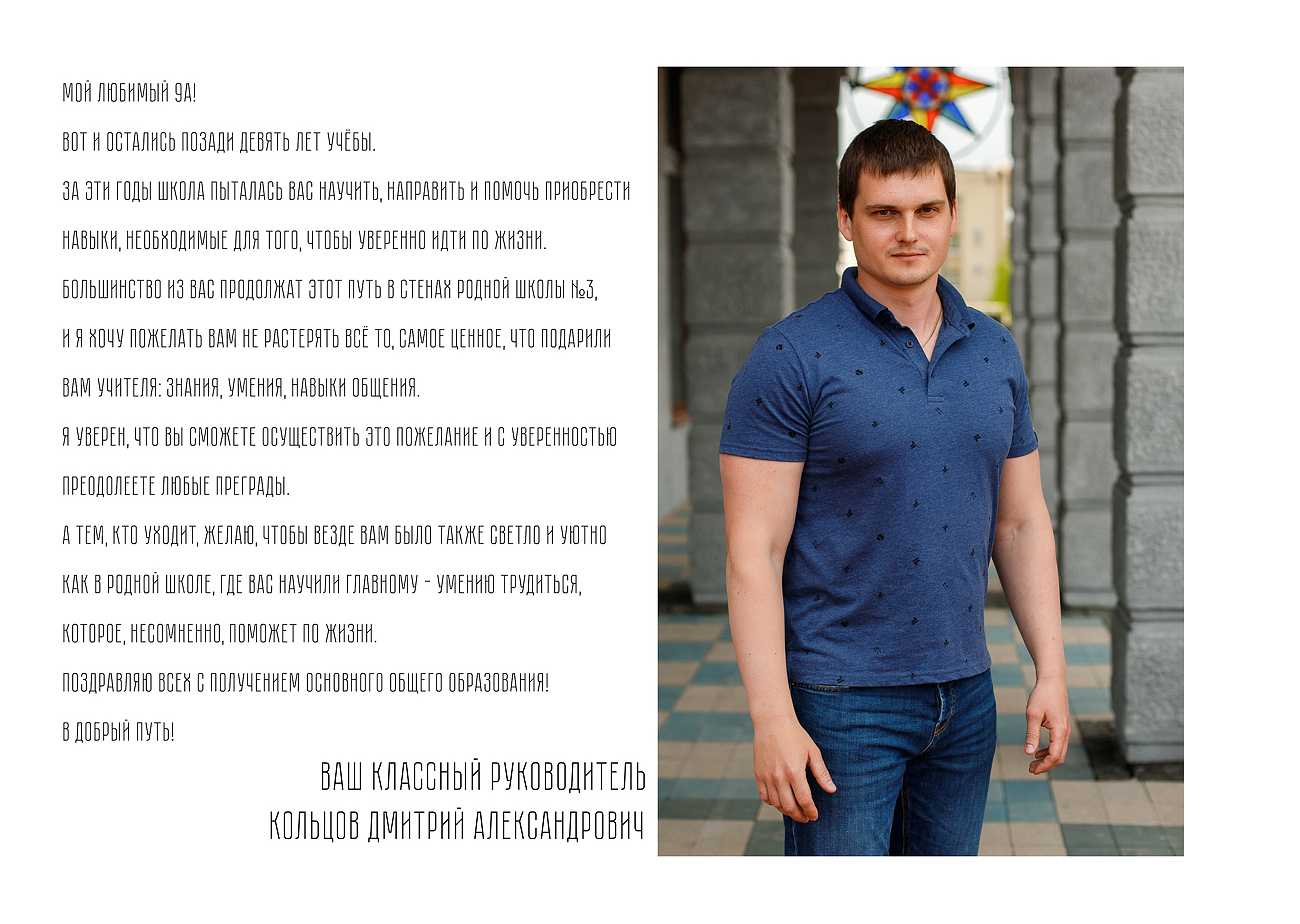 МОЙ ЛЮБИМЫЙ 9А!

ВОТ И ОСТАЛИСЬ ПОЗАДИ ДЕВЯТЬ ЛЕТ УЧЁБЫ.

ЗА ЭТИ ГОДЫ ШКОЛА ПЫТАЛАСЬ ВАС НАУЧИТЬ, НАПРАВИТЬ И ПОМОЧЬ ПРИОБРЕСТИ НАВЫКИ, НЕОБХОДИМЫЕ ДЛЯ ТОГО, ЧТОБЫ УВЕРЕННО ИДТИ ПО ЖИЗНИ.

БОЛЬШИНСТВО ИЗ ВАС ПРОДОЛЖАТ ЭТОТ ПУТЬ В СТЕНАХ РОДНОЙ ШКОЛЫ №3, И Я ХОЧУ ПОЖЕЛАТЬ ВАМ НЕ РАСТЕРЯТЬ ВСЁ ТО, САМОЕ ЦЕННОЕ, ЧТО ПОДАРИЛИ ВАМ УЧИТЕЛЯ: ЗНАНИЯ, УМЕНИЯ, НАВЫКИ ОБЩЕНИЯ.

Я УВЕРЕН, ЧТО ВЫ СМОЖЕТЕ ОСУЩЕСТВИТЬ ЭТО ПОЖЕЛАНИЕ И С УВЕРЕННОСТЬЮ ПРЕОДОЛЕЕТЕ ЛЮБЫЕ ПРЕГРАДЫ.

А ТЕМ, КТО УХОДИТ, ЖЕЛАЮ, ЧТОБЫ ВЕЗДЕ ВАМ БЫЛО ТАКЖЕ СВЕТЛО И УЮТНО КАК В РОДНОЙ ШКОЛЕ, ГДЕ ВАС НАУЧИЛИ ГЛАВНОМУ - УМЕНИЮ ТРУДИТЬСЯ, КОТОРОЕ, НЕСОМНЕННО, ПОМОЖЕТ ПО ЖИЗНИ.

ПОЗДРАВЛЯЮ ВСЕХ С ПОЛУЧЕНИЕМ ОСНОВНОГО ОБЩЕГО ОБРАЗОВАНИЯ!

В ДОБРЫЙ ПУТЬ!

ВАШ КЛАССНЫЙ РУКОВОДИТЕЛЬ
КОЛЬЦОВ ДМИТРИЙ АЛЕКСАНДРОВИЧ